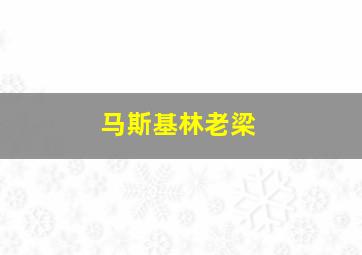 马斯基林老梁